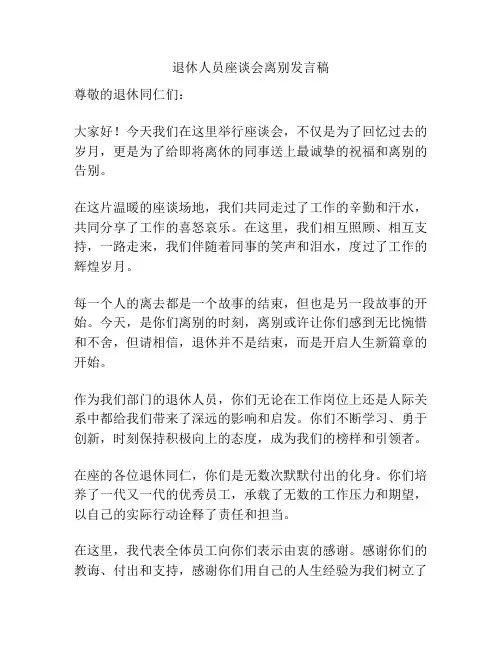 退休人员座谈会离别发言稿

尊敬的退休同仁们：

大家好！今天我们在这里举行座谈会，不仅是为了回忆过去的岁月，更是为了给即将离休的同事送上最诚挚的祝福和离别的告别。

在这片温暖的座谈场地，我们共同走过了工作的辛勤和汗水，共同分享了工作的喜怒哀乐。在这里，我们相互照顾、相互支持，一路走来，我们伴随着同事的笑声和泪水，度过了工作的辉煌岁月。

每一个人的离去都是一个故事的结束，但也是另一段故事的开始。今天，是你们离别的时刻，离别或许让你们感到无比惋惜和不舍，但请相信，退休并不是结束，而是开启人生新篇章的开始。

作为我们部门的退休人员，你们无论在工作岗位上还是人际关系中都给我们带来了深远的影响和启发。你们不断学习、勇于创新，时刻保持积极向上的态度，成为我们的榜样和引领者。

在座的各位退休同仁，你们是无数次默默付出的化身。你们培养了一代又一代的优秀员工，承载了无数的工作压力和期望，以自己的实际行动诠释了责任和担当。

在这里，我代表全体员工向你们表示由衷的感谢。感谢你们的教诲、付出和支持，感谢你们用自己的人生经验为我们树立了